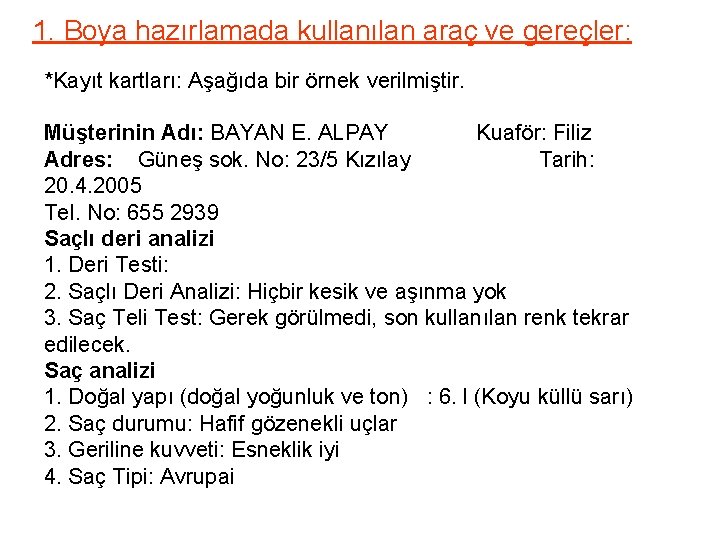 1. Boya hazırlamada kullanılan araç ve gereçler:

*Kayıt kartları: Aşağıda bir örnek verilmiştir.

Müşterinin Adı: BAYAN E. ALPAY Kuaför: Filiz
Adres: Güneş sok. No: 23/5 Kızılay Tarih: 20.4.2005
Tel. No: 655 2939
Saçlı deri analizi
1. Deri Testi:
2. Saçlı Deri Analizi: Hiçbir kesik ve aşınma yok
3. Saç Teli Test: Gerek görülmedi, son kullanılan renk tekrar edilecek.
Saç analizi
1. Doğal yapı (doğal yoğunluk ve ton) : 6. I (Koyu küllü sarı)
2. Saç durumu: Hafif gözenekli uçlar
3. Geriline kuvveti: Esneklik iyi
4. Saç Tipi: Avrupai